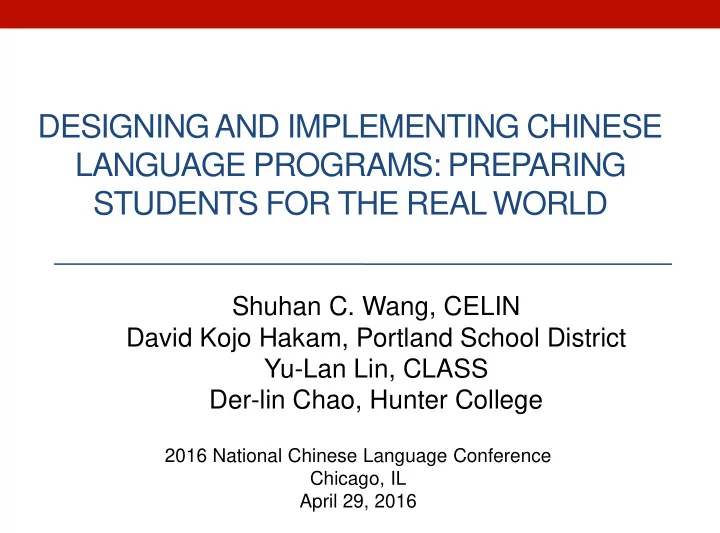 DESIGNING AND IMPLEMENTING CHINESE LANGUAGE PROGRAMS: PREPARING STUDENTS FOR THE REAL WORLD

Shuhan C. Wang, CELIN
David Kojo Hakam, Portland School District
Yu-Lan Lin, CLASS
Der-lin Chao, Hunter College

2016 National Chinese Language Conference
Chicago, IL
April 29, 2016